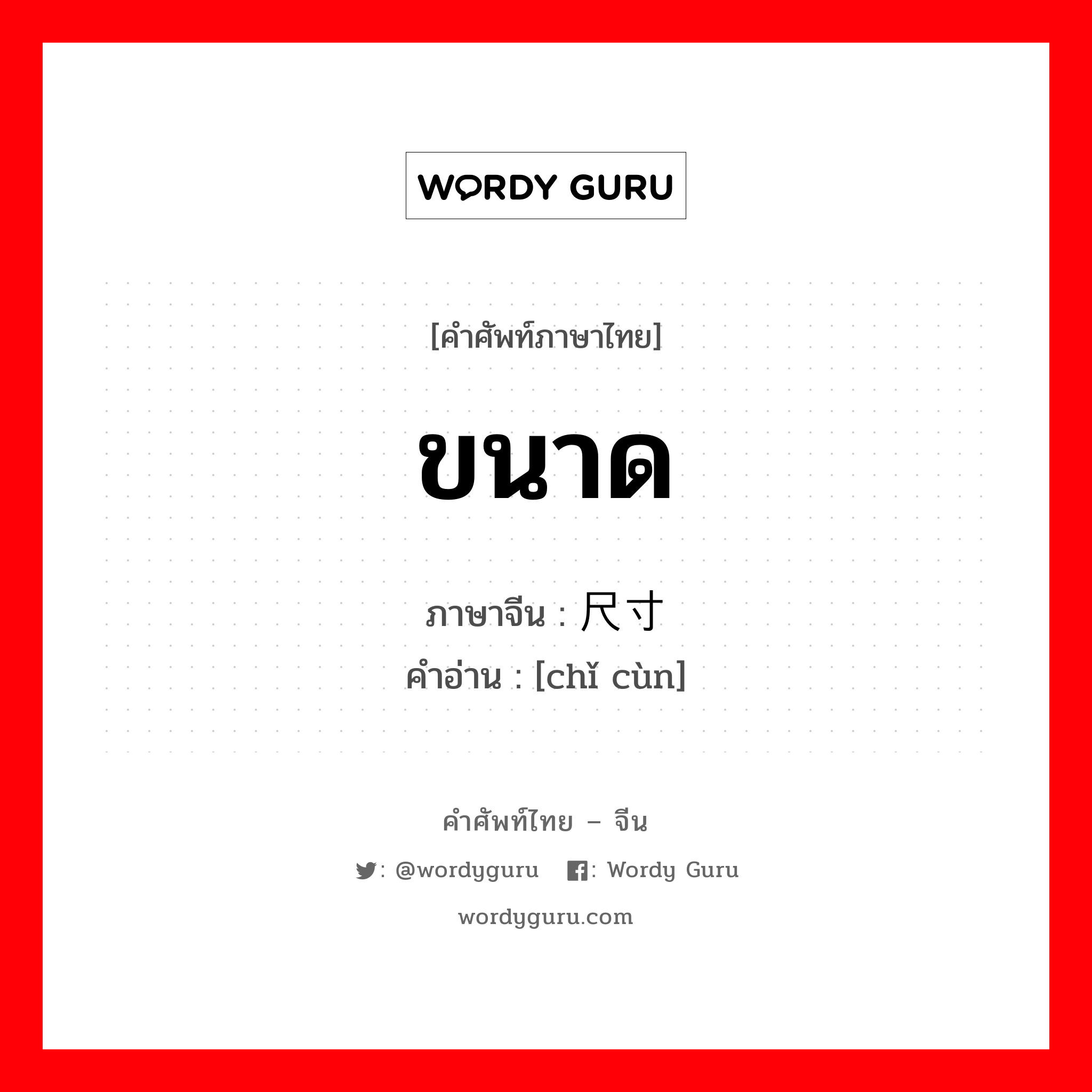 WORDY GURU

[คำศัพท์ภาษาไทย]

ขนาด

ภาษาจีน : 尺寸

คำอ่าน : [chǐ cùn]

คำศัพท์ไทย – จีน

: @wordyguru : Wordy Guru

wordyguru.com